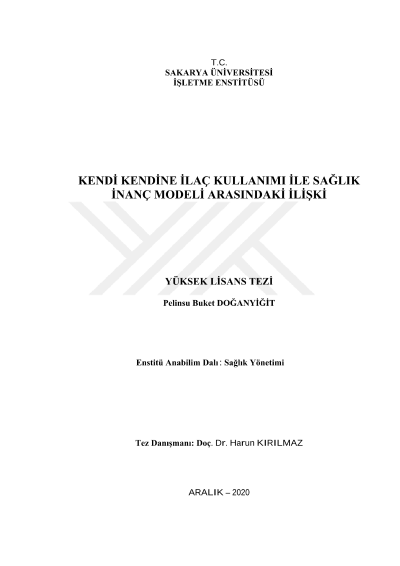 T.C.
SAKARYA ÜNİVERSİTESİ
İŞLETME ENSTİTÜSÜ

KENDİ KENDİNE İLAÇ KULLANIMI İLE SAĞLIK İNANÇ MODELİ ARASINDAKİ İLİŞKİ

YÜKSEK LİSANS TEZİ

Pelinsu Buket DOĞANYİĞİT

Enstitü Anabilim Dalı: Sağlık Yönetimi

Tez Danışmanı: Doç. Dr. Harun KIRILMAZ

ARALIK – 2020